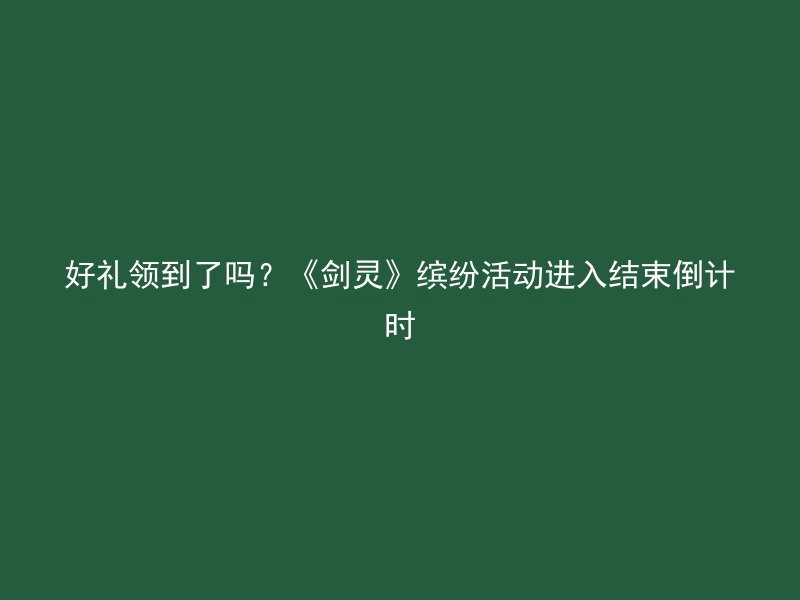 好礼领到了吗？《剑灵》缤纷活动进入结束倒计时